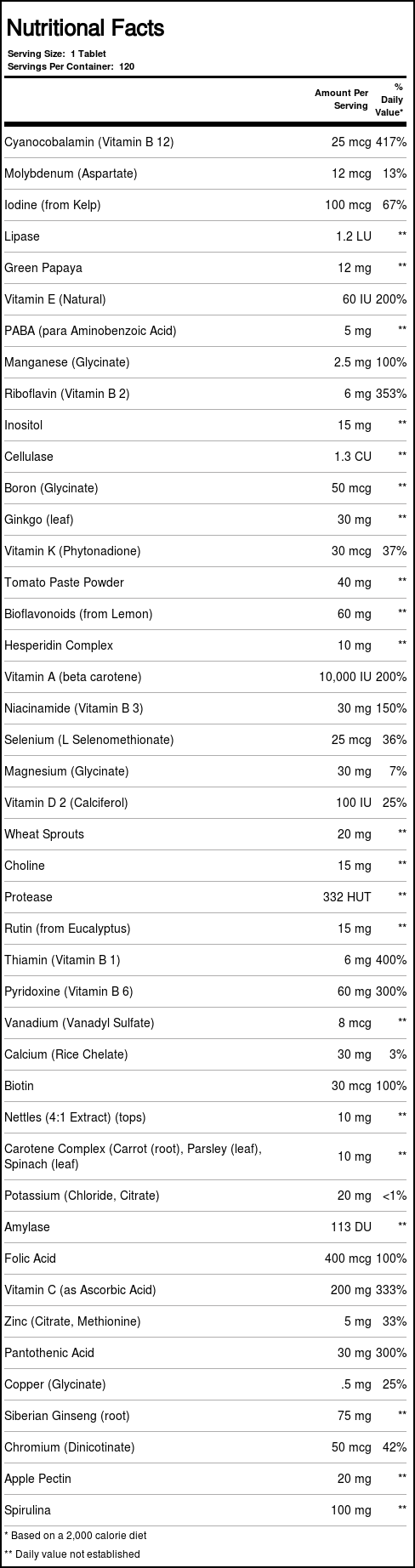 Nutritional Facts

Serving Size: 1 Tablet
Servings Per Container: 120

| | Amount Per Serving | % Daily Value* |
|---|---|---|
| Cyanocobalamin (Vitamin B 12) | 25 mcg | 417% |
| Molybdenum (Aspartate) | 12 mcg | 13% |
| Iodine (from Kelp) | 100 mcg | 67% |
| Lipase | 1.2 LU | ** |
| Green Papaya | 12 mg | ** |
| Vitamin E (Natural) | 60 IU | 200% |
| PABA (para Aminobenzoic Acid) | 5 mg | ** |
| Manganese (Glycinate) | 2.5 mg | 100% |
| Riboflavin (Vitamin B 2) | 6 mg | 353% |
| Inositol | 15 mg | ** |
| Cellulase | 1.3 CU | ** |
| Boron (Glycinate) | 50 mcg | ** |
| Ginkgo (leaf) | 30 mg | ** |
| Vitamin K (Phytonadione) | 30 mcg | 37% |
| Tomato Paste Powder | 40 mg | ** |
| Bioflavonoids (from Lemon) | 60 mg | ** |
| Hesperidin Complex | 10 mg | ** |
| Vitamin A (beta carotene) | 10,000 IU | 200% |
| Niacinamide (Vitamin B 3) | 30 mg | 150% |
| Selenium (L Selenomethionate) | 25 mcg | 36% |
| Magnesium (Glycinate) | 30 mg | 7% |
| Vitamin D 2 (Calciferol) | 100 IU | 25% |
| Wheat Sprouts | 20 mg | ** |
| Choline | 15 mg | ** |
| Protease | 332 HUT | ** |
| Rutin (from Eucalyptus) | 15 mg | ** |
| Thiamin (Vitamin B 1) | 6 mg | 400% |
| Pyridoxine (Vitamin B 6) | 60 mg | 300% |
| Vanadium (Vanadyl Sulfate) | 8 mcg | ** |
| Calcium (Rice Chelate) | 30 mg | 3% |
| Biotin | 30 mcg | 100% |
| Nettles (4:1 Extract) (tops) | 10 mg | ** |
| Carotene Complex (Carrot (root), Parsley (leaf), Spinach (leaf) | 10 mg | ** |
| Potassium (Chloride, Citrate) | 20 mg | <1% |
| Amylase | 113 DU | ** |
| Folic Acid | 400 mcg | 100% |
| Vitamin C (as Ascorbic Acid) | 200 mg | 333% |
| Zinc (Citrate, Methionine) | 5 mg | 33% |
| Pantothenic Acid | 30 mg | 300% |
| Copper (Glycinate) | .5 mg | 25% |
| Siberian Ginseng (root) | 75 mg | ** |
| Chromium (Dinicotinate) | 50 mcg | 42% |
| Apple Pectin | 20 mg | ** |
| Spirulina | 100 mg | ** |

* Based on a 2,000 calorie diet
** Daily value not established